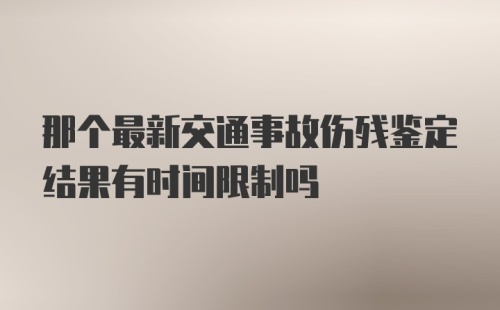 那个最新交通事故伤残鉴定结果有时间限制吗